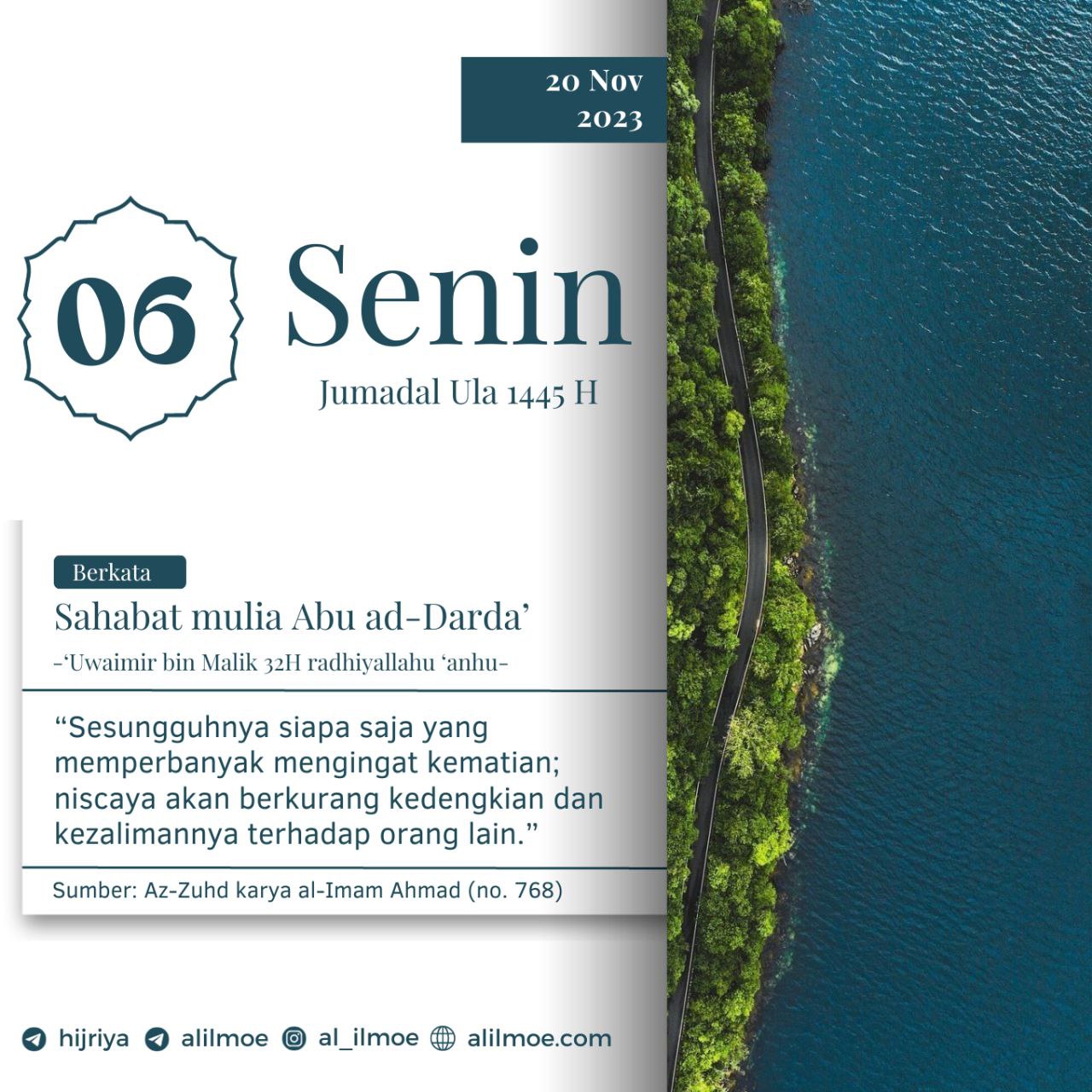 20 Nov
2023

06

Senin

Jumadal Ula 1445 H

Berkata

Sahabat mulia Abu ad-Darda'

-'Uwaimir bin Malik 32H radhiyallahu 'anhu-

"Sesungguhnya siapa saja yang memperbanyak mengingat kematian; niscaya akan berkurang kedengkian dan kezalimannya terhadap orang lain."

Sumber: Az-Zuhd karya al-Imam Ahmad (no. 768)

hijriya alilmoe al_ilmoe alilmoe.com